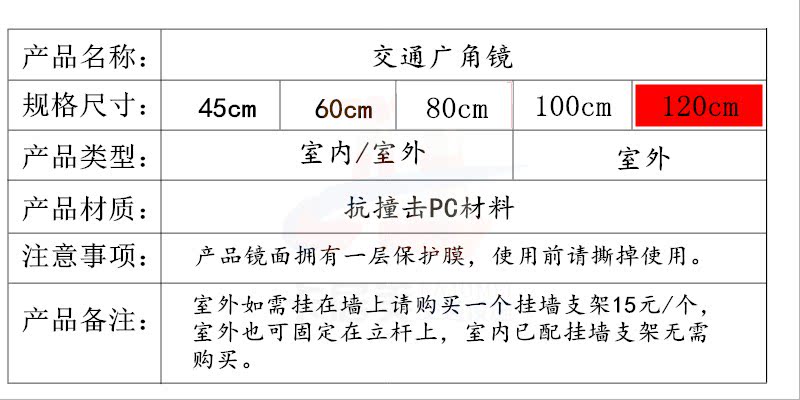 | 产品名称: | 交通广角镜 | | | | |
|---|---|---|---|---|---|
| 规格尺寸: | 45cm | 60cm | 80cm | 100cm | 120cm |
| 产品类型: | 室内/室外 | | | 室外 | |
| 产品材质: | 抗撞击PC材料 | | | | |
| 注意事项: | 产品镜面拥有一层保护膜，使用前请撕掉使用。 | | | | |
| 产品备注: | 室外如需挂在墙上请购买一个挂墙支架15元/个，室外也可固定在立杆上，室内已配挂墙支架无需购买。 | | | | |